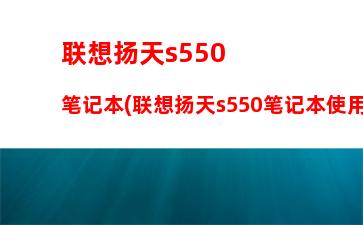 联想扬天s550

笔记本(联想扬天s550笔记本使用